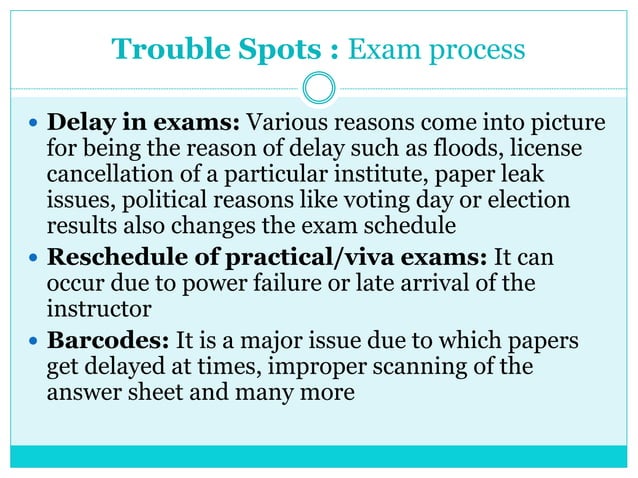 Trouble Spots : Exam process

• Delay in exams: Various reasons come into picture for being the reason of delay such as floods, license cancellation of a particular institute, paper leak issues, political reasons like voting day or election results also changes the exam schedule
• Reschedule of practical/viva exams: It can occur due to power failure or late arrival of the instructor
• Barcodes: It is a major issue due to which papers get delayed at times, improper scanning of the answer sheet and many more